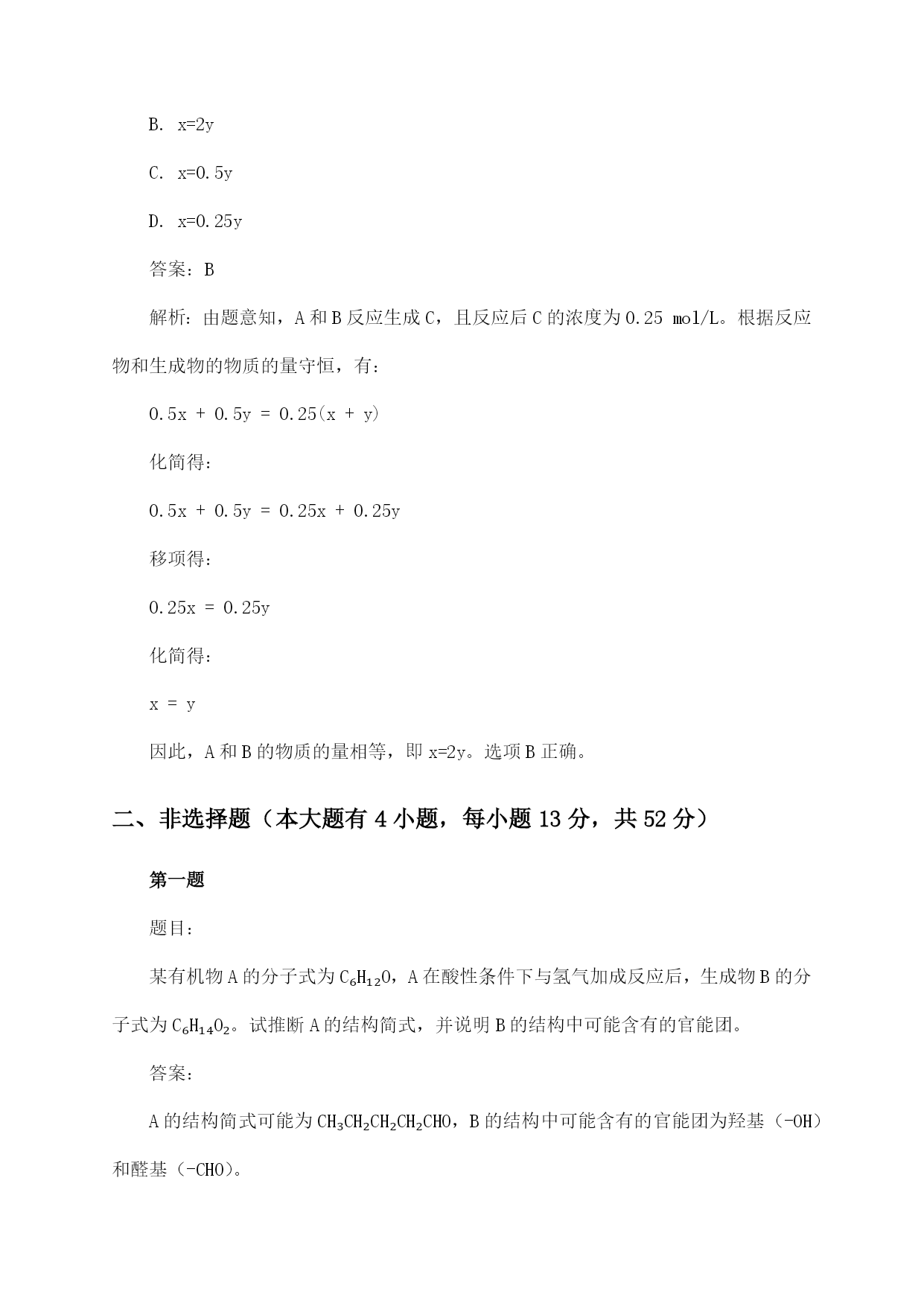 B. x=2y

C. x=0.5y

D. x=0.25y

答案：B

解析：由题意知，A和B反应生成C，且反应后C的浓度为0.25 mol/L。根据反应物和生成物的物质的量守恒，有：

0.5x + 0.5y = 0.25(x + y)

化简得：

0.5x + 0.5y = 0.25x + 0.25y

移项得：

0.25x = 0.25y

化简得：

x = y

因此，A和B的物质的量相等，即x=2y。选项B正确。

二、非选择题（本大题有4小题，每小题13分，共52分）

第一题

题目：

某有机物A的分子式为$C_6H_{12}O$，A在酸性条件下与氢气加成反应后，生成物B的分子式为$C_6H_{14}O_2$。试推断A的结构简式，并说明B的结构中可能含有的官能团。

答案：

A的结构简式可能为$CH_3CH_2CH_2CH_2CHO$，B的结构中可能含有的官能团为羟基（-OH）和醛基（-CHO）。